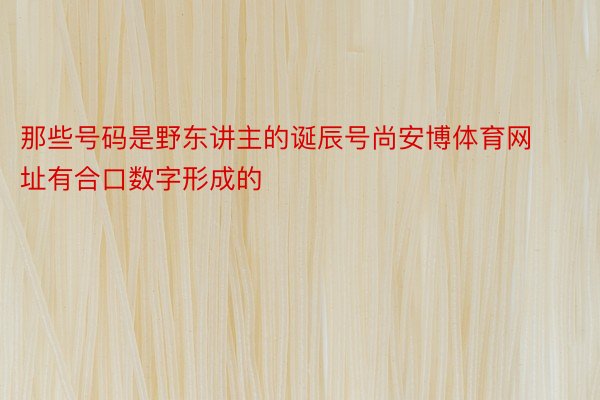 那些号码是野东讲主的诞辰号尚安博体育网址有合口数字形成的